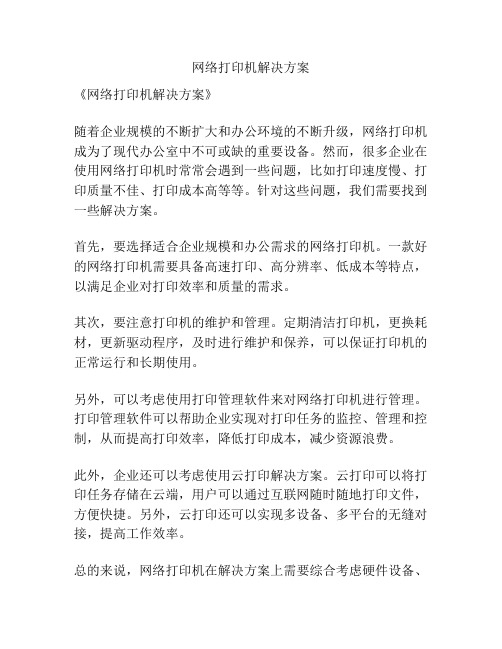 网络打印机解决方案

《网络打印机解决方案》

随着企业规模的不断扩大和办公环境的不断升级，网络打印机成为了现代办公室中不可或缺的重要设备。然而，很多企业在使用网络打印机时常常会遇到一些问题，比如打印速度慢、打印质量不佳、打印成本高等等。针对这些问题，我们需要找到一些解决方案。

首先，要选择适合企业规模和办公需求的网络打印机。一款好的网络打印机需要具备高速打印、高分辨率、低成本等特点，以满足企业对打印效率和质量的需求。

其次，要注意打印机的维护和管理。定期清洁打印机，更换耗材，更新驱动程序，及时进行维护和保养，可以保证打印机的正常运行和长期使用。

另外，可以考虑使用打印管理软件来对网络打印机进行管理。打印管理软件可以帮助企业实现对打印任务的监控、管理和控制，从而提高打印效率，降低打印成本，减少资源浪费。

此外，企业还可以考虑使用云打印解决方案。云打印可以将打印任务存储在云端，用户可以通过互联网随时随地打印文件，方便快捷。另外，云打印还可以实现多设备、多平台的无缝对接，提高工作效率。

总的来说，网络打印机在解决方案上需要综合考虑硬件设备、